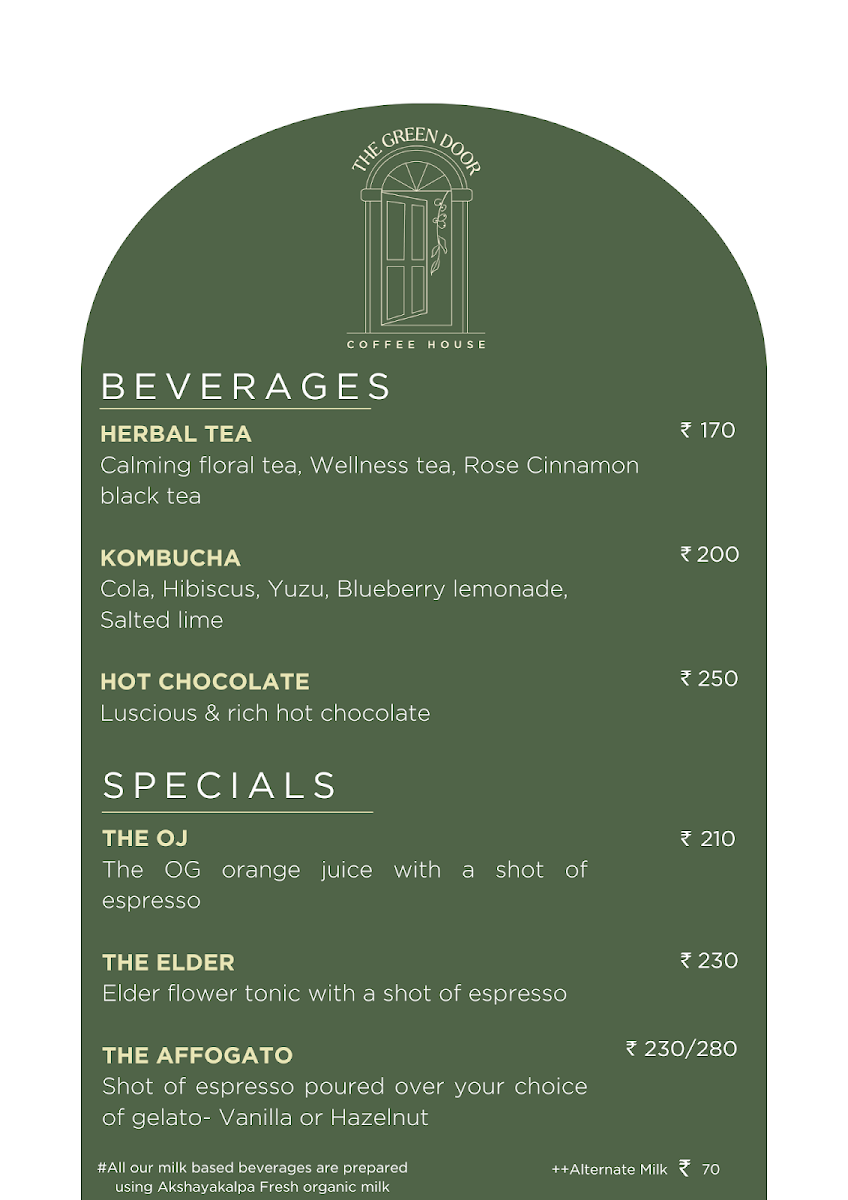 THE GREEN DOOR
COFFEE HOUSE

BEVERAGES

HERBAL TEA ₹ 170
Calming floral tea, Wellness tea, Rose Cinnamon black tea

KOMBUCHA ₹ 200
Cola, Hibiscus, Yuzu, Blueberry lemonade, Salted lime

HOT CHOCOLATE ₹ 250
Luscious & rich hot chocolate

SPECIALS

THE OJ ₹ 210
The OG orange juice with a shot of espresso

THE ELDER ₹ 230
Elder flower tonic with a shot of espresso

THE AFFOGATO ₹ 230/280
Shot of espresso poured over your choice of gelato- Vanilla or Hazelnut

#All our milk based beverages are prepared using Akshayakalpa Fresh organic milk

++Alternate Milk ₹ 70